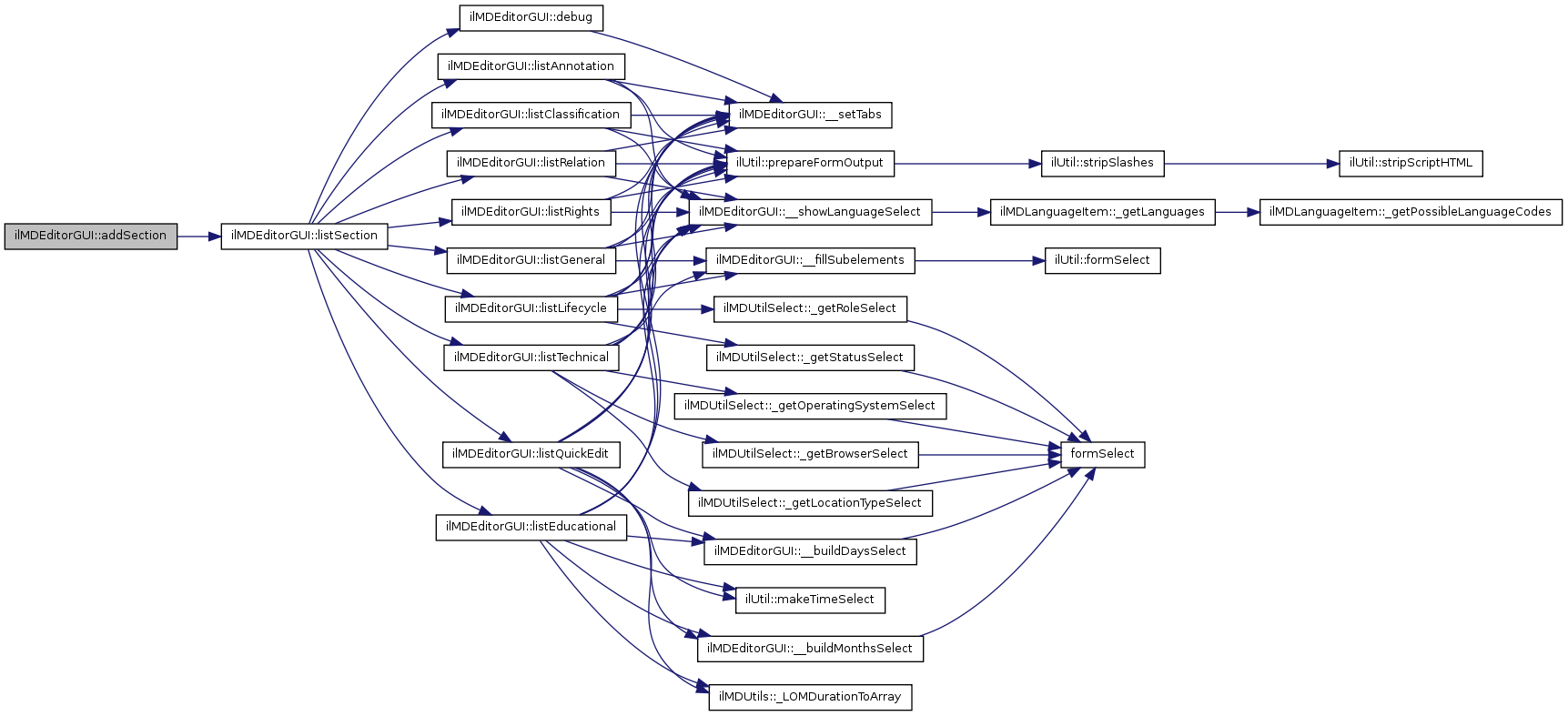 ilMDEditorGUI::addSection

ilMDEditorGUI::listSection

ilMDEditorGUI::debug
ilMDEditorGUI::listAnnotation
ilMDEditorGUI::listClassification
ilMDEditorGUI::listRelation
ilMDEditorGUI::listRights
ilMDEditorGUI::listGeneral
ilMDEditorGUI::listLifecycle
ilMDEditorGUI::listTechnical
ilMDEditorGUI::listQuickEdit
ilMDEditorGUI::listEducational

ilMDEditorGUI::__setTabs
ilUtil::prepareFormOutput
ilMDEditorGUI::__showLanguageSelect
ilMDEditorGUI::__fillSubelements
ilMDUtilSelect::_getRoleSelect
ilMDUtilSelect::_getStatusSelect
ilMDUtilSelect::_getOperatingSystemSelect
ilMDUtilSelect::_getBrowserSelect
ilMDUtilSelect::_getLocationTypeSelect
ilMDEditorGUI::__buildDaysSelect
ilUtil::makeTimeSelect
ilMDEditorGUI::__buildMonthsSelect
ilMDUtils::_LOMDurationToArray

ilUtil::stripSlashes
ilMDLanguageItem::_getLanguages
ilUtil::formSelect
formSelect

ilUtil::stripScriptHTML
ilMDLanguageItem::_getPossibleLanguageCodes